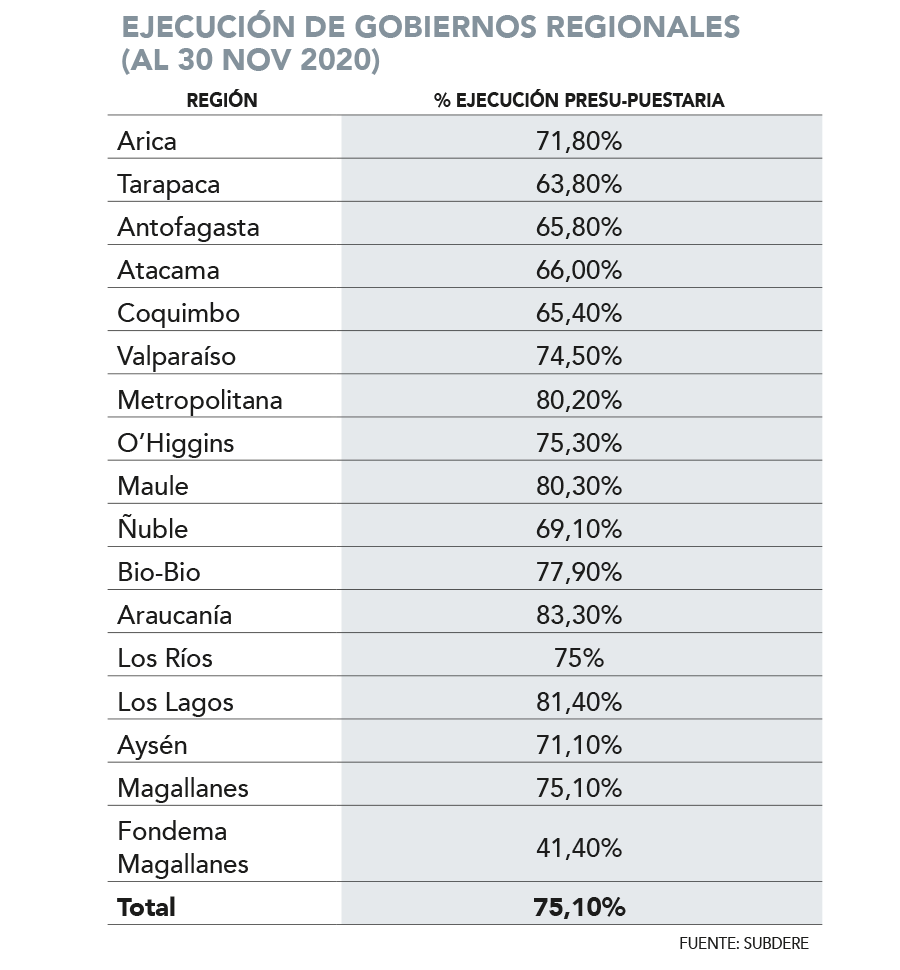 EJECUCIÓN DE GOBIERNOS REGIONALES (AL 30 NOV 2020)

| REGIÓN | % EJECUCIÓN PRESU-PUESTARIA |
|---|---|
| Arica | 71,80% |
| Tarapaca | 63,80% |
| Antofagasta | 65,80% |
| Atacama | 66,00% |
| Coquimbo | 65,40% |
| Valparaíso | 74,50% |
| Metropolitana | 80,20% |
| O'Higgins | 75,30% |
| Maule | 80,30% |
| Ñuble | 69,10% |
| Bio-Bio | 77,90% |
| Araucanía | 83,30% |
| Los Ríos | 75% |
| Los Lagos | 81,40% |
| Aysén | 71,10% |
| Magallanes | 75,10% |
| Fondema Magallanes | 41,40% |
| **Total** | **75,10%** |

FUENTE: SUBDERE